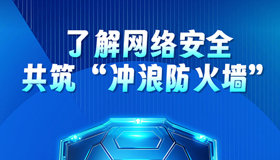 了解网络安全
共筑“冲浪防火墙”